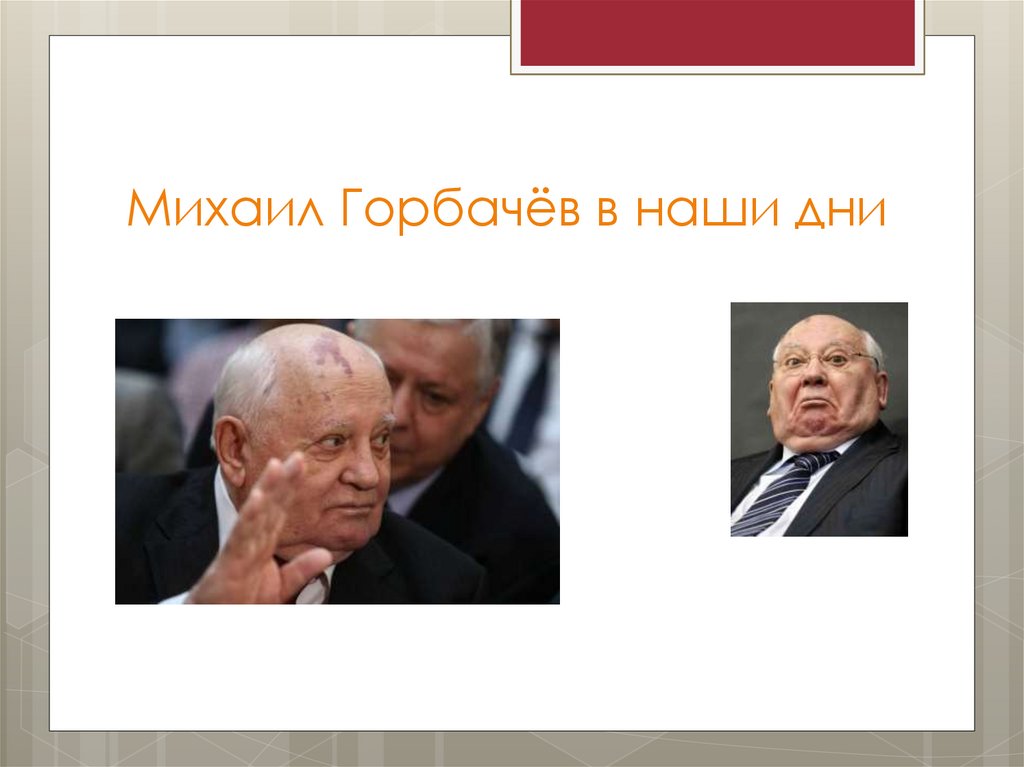 Михаил Горбачёв в наши дни